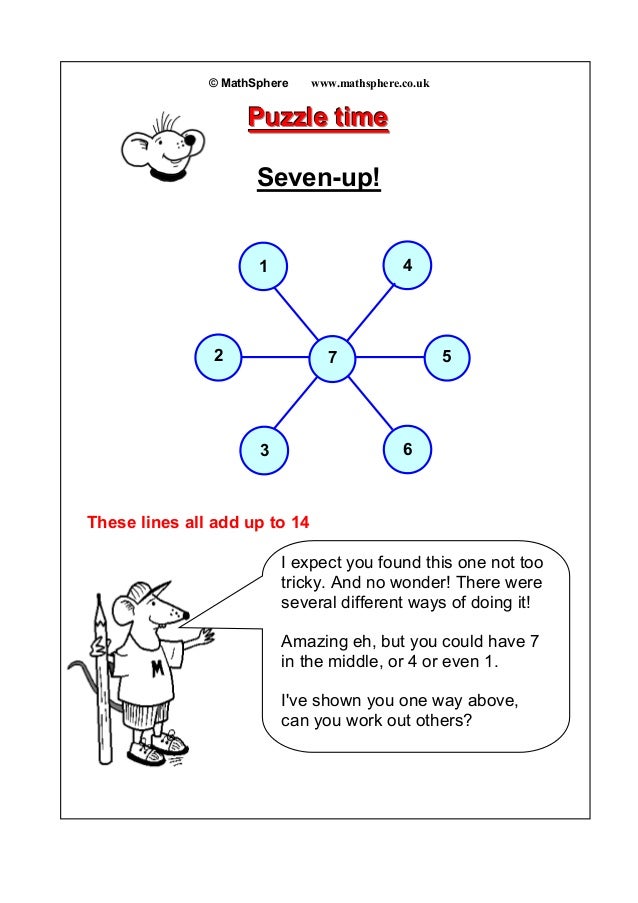 © MathSphere www.mathsphere.co.uk

Puzzle time

Seven-up!

1
4
2
7
5
3
6

These lines all add up to 14

I expect you found this one not too tricky. And no wonder! There were several different ways of doing it!

Amazing eh, but you could have 7 in the middle, or 4 or even 1.

I've shown you one way above, can you work out others?

M